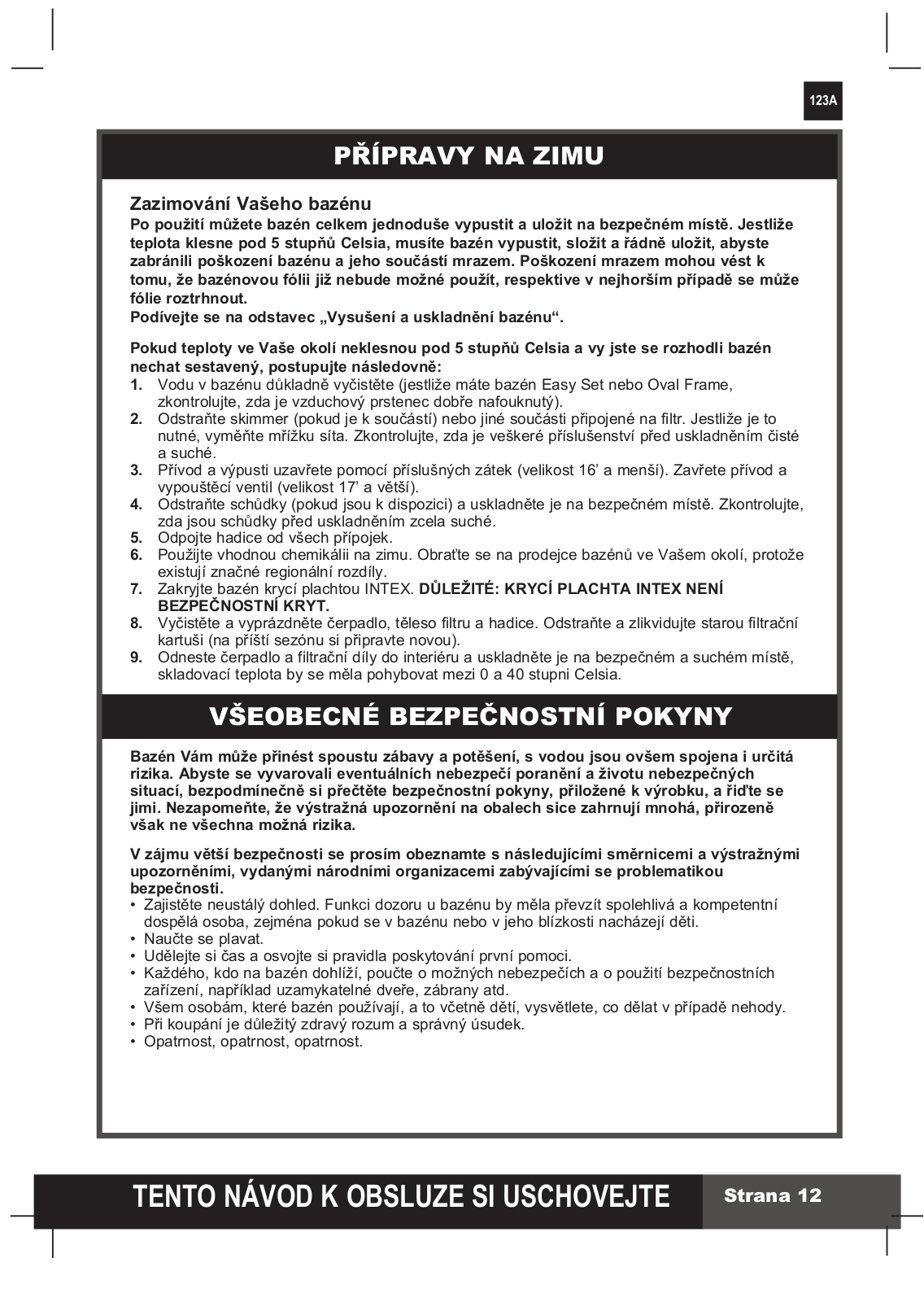 123A

PŘÍPRAVY NA ZIMU

Zazimování Vašeho bazénu
Po použití můžete bazén celkem jednoduše vypustit a uložit na bezpečném místě. Jestliže teplota klesne pod 5 stupňů Celsia, musíte bazén vypustit, složit a řádně uložit, abyste zabránili poškození bazénu a jeho součástí mrazem. Poškození mrazem mohou vést k tomu, že bazénovou fólii již nebude možné použít, respektive v nejhorším případě se může fólie roztrhnout.
Podívejte se na odstavec „Vysušení a uskladnění bazénu“.

Pokud teploty ve Vaše okolí neklesnou pod 5 stupňů Celsia a vy jste se rozhodli bazén nechat sestavený, postupujte následovně:
1. Vodu v bazénu důkladně vyčistěte (jestliže máte bazén Easy Set nebo Oval Frame, zkontrolujte, zda je vzduchový prstenec dobře nafouknutý).
2. Odstraňte skimmer (pokud je k součástí) nebo jiné součásti připojené na filtr. Jestliže je to nutné, vyměňte mřížku síta. Zkontrolujte, zda je veškeré příslušenství před uskladněním čisté a suché.
3. Přívod a výpusti uzavřete pomocí příslušných zátek (velikost 16’ a menší). Zavřete přívod a vypouštěcí ventil (velikost 17’ a větší).
4. Odstraňte schůdky (pokud jsou k dispozici) a uskladněte je na bezpečném místě. Zkontrolujte, zda jsou schůdky před uskladněním zcela suché.
5. Odpojte hadice od všech přípojek.
6. Použijte vhodnou chemikálii na zimu. Obraťte se na prodejce bazénů ve Vašem okolí, protože existují značné regionální rozdíly.
7. Zakryjte bazén krycí plachtou INTEX. DŮLEŽITÉ: KRYCÍ PLACHTA INTEX NENÍ BEZPEČNOSTNÍ KRYT.
8. Vyčistěte a vyprázdněte čerpadlo, těleso filtru a hadice. Odstraňte a zlikvidujte starou filtrační kartuši (na příští sezónu si připravte novou).
9. Odneste čerpadlo a filtrační díly do interiéru a uskladněte je na bezpečném a suchém místě, skladovací teplota by se měla pohybovat mezi 0 a 40 stupni Celsia.

VŠEOBECNÉ BEZPEČNOSTNÍ POKYNY

Bazén Vám může přinést spoustu zábavy a potěšení, s vodou jsou ovšem spojena i určitá rizika. Abyste se vyvarovali eventuálních nebezpečí poranění a životu nebezpečných situací, bezpodmínečně si přečtěte bezpečnostní pokyny, přiložené k výrobku, a řiďte se jimi. Nezapomeňte, že výstražná upozornění na obalech sice zahrnují mnohá, přirozeně však ne všechna možná rizika.

V zájmu větší bezpečnosti se prosím obeznamte s následujícími směrnicemi a výstražnými upozorněními, vydanými národními organizacemi zabývajícími se problematikou bezpečnosti.
• Zajistěte neustálý dohled. Funkci dozoru u bazénu by měla převzít spolehlivá a kompetentní dospělá osoba, zejména pokud se v bazénu nebo v jeho blízkosti nacházejí děti.
• Naučte se plavat.
• Udělejte si čas a osvojte si pravidla poskytování první pomoci.
• Každého, kdo na bazén dohlíží, poučte o možných nebezpečích a o použití bezpečnostních zařízení, například uzamykatelné dveře, zábrany atd.
• Všem osobám, které bazén používají, a to včetně dětí, vysvětlete, co dělat v případě nehody.
• Při koupání je důležitý zdravý rozum a správný úsudek.
• Opatrnost, opatrnost, opatrnost.

TENTO NÁVOD K OBSLUZE SI USCHOVEJTE
Strana 12